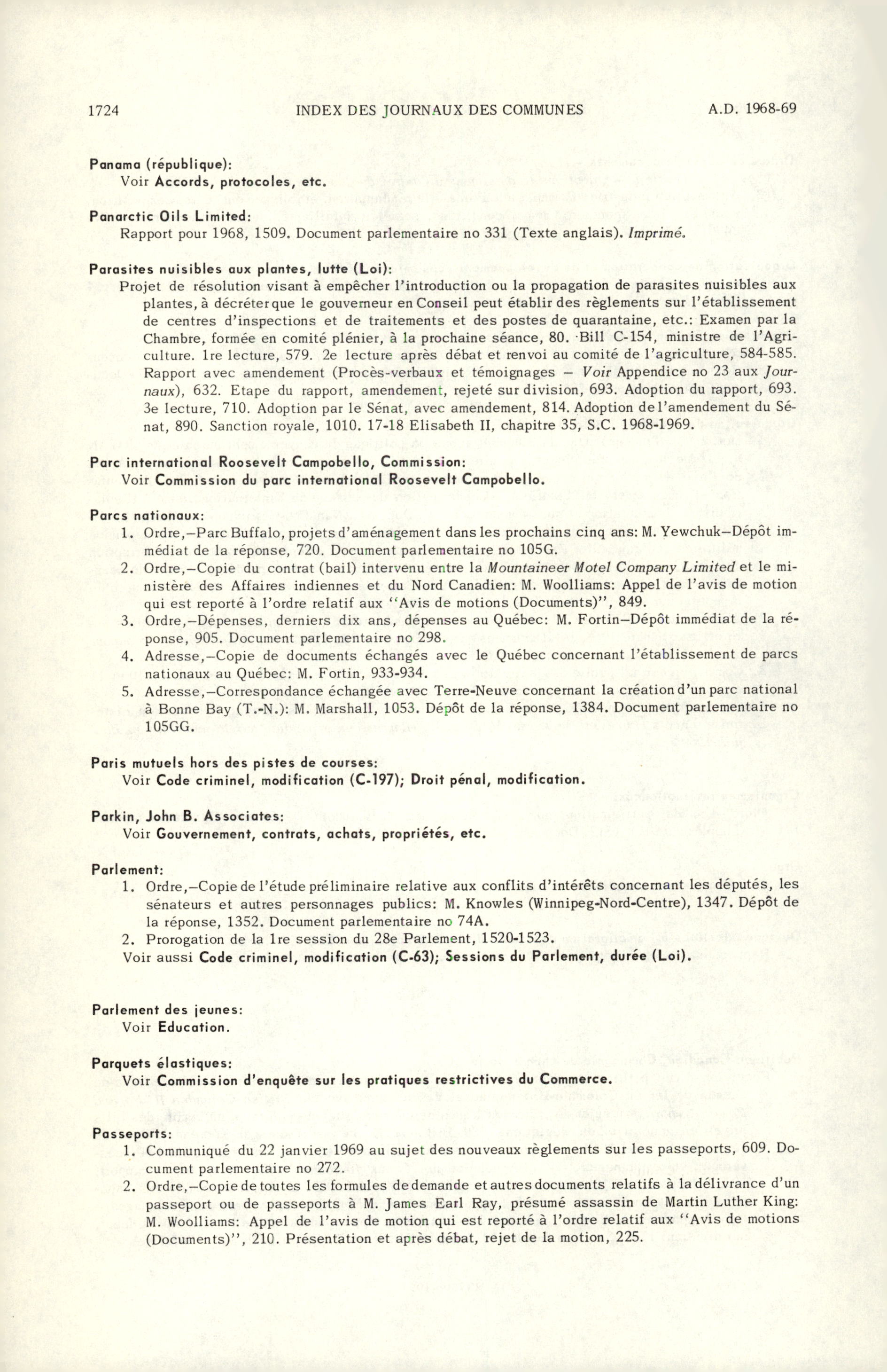 1724 INDEX DES JOURNAUX DES COMMUNES A.D. 1968-69

Panama (république):
Voir Accords, protocoles, etc.

Panarctic Oils Limited:
Rapport pour 1968, 1509. Document parlementaire no 331 (Texte anglais). Imprimé.

Parasites nuisibles aux plantes, lutte (Loi):
Projet de résolution visant à empêcher l'introduction ou la propagation de parasites nuisibles aux plantes, à décréter que le gouverneur en Conseil peut établir des règlements sur l'établissement de centres d'inspections et de traitements et des postes de quarantaine, etc.: Examen par la Chambre, formée en comité plénier, à la prochaine séance, 80. Bill C-154, ministre de l'Agriculture. 1re lecture, 579. 2e lecture après débat et renvoi au comité de l'agriculture, 584-585. Rapport avec amendement (Procès-verbaux et témoignages — Voir Appendice no 23 aux Journaux), 632. Etape du rapport, amendement, rejeté sur division, 693. Adoption du rapport, 693. 3e lecture, 710. Adoption par le Sénat, avec amendement, 814. Adoption de l'amendement du Sénat, 890. Sanction royale, 1010. 17-18 Elisabeth II, chapitre 35, S.C. 1968-1969.

Parc international Roosevelt Campobello, Commission:
Voir Commission du parc international Roosevelt Campobello.

Parcs nationaux:
1. Ordre,—Parc Buffalo, projets d'aménagement dans les prochains cinq ans: M. Yewchuk—Dépôt immédiat de la réponse, 720. Document parlementaire no 105G.
2. Ordre,—Copie du contrat (bail) intervenu entre la Mountaineer Motel Company Limited et le ministère des Affaires indiennes et du Nord Canadien: M. Woolliams: Appel de l'avis de motion qui est reporté à l'ordre relatif aux "Avis de motions (Documents)", 849.
3. Ordre,—Dépenses, derniers dix ans, dépenses au Québec: M. Fortin—Dépôt immédiat de la réponse, 905. Document parlementaire no 298.
4. Adresse,—Copie de documents échangés avec le Québec concernant l'établissement de parcs nationaux au Québec: M. Fortin, 933-934.
5. Adresse,—Correspondance échangée avec Terre-Neuve concernant la création d'un parc national à Bonne Bay (T.-N.): M. Marshall, 1053. Dépôt de la réponse, 1384. Document parlementaire no 105GG.

Paris mutuels hors des pistes de courses:
Voir Code criminel, modification (C-197); Droit pénal, modification.

Parkin, John B. Associates:
Voir Gouvernement, contrats, achats, propriétés, etc.

Parlement:
1. Ordre,—Copie de l'étude préliminaire relative aux conflits d'intérêts concernant les députés, les sénateurs et autres personnages publics: M. Knowles (Winnipeg-Nord-Centre), 1347. Dépôt de la réponse, 1352. Document parlementaire no 74A.
2. Prorogation de la 1re session du 28e Parlement, 1520-1523.
Voir aussi Code criminel, modification (C-63); Sessions du Parlement, durée (Loi).

Parlement des jeunes:
Voir Education.

Parquets élastiques:
Voir Commission d'enquête sur les pratiques restrictives du Commerce.

Passeports:
1. Communiqué du 22 janvier 1969 au sujet des nouveaux règlements sur les passeports, 609. Document parlementaire no 272.
2. Ordre,—Copie de toutes les formules de demande et autres documents relatifs à la délivrance d'un passeport ou de passeports à M. James Earl Ray, présumé assassin de Martin Luther King: M. Woolliams: Appel de l'avis de motion qui est reporté à l'ordre relatif aux "Avis de motions (Documents)", 210. Présentation et après débat, rejet de la motion, 225.